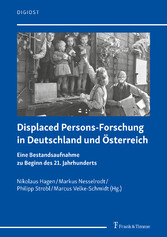 DIGIOST

Displaced Persons-Forschung in Deutschland und Österreich

Eine Bestandsaufnahme zu Beginn des 21. Jahrhunderts

Nikolaus Hagen / Markus Nesselrodt / Philipp Strobl / Marcus Velke-Schmidt (Hg.)

Frank & Timme